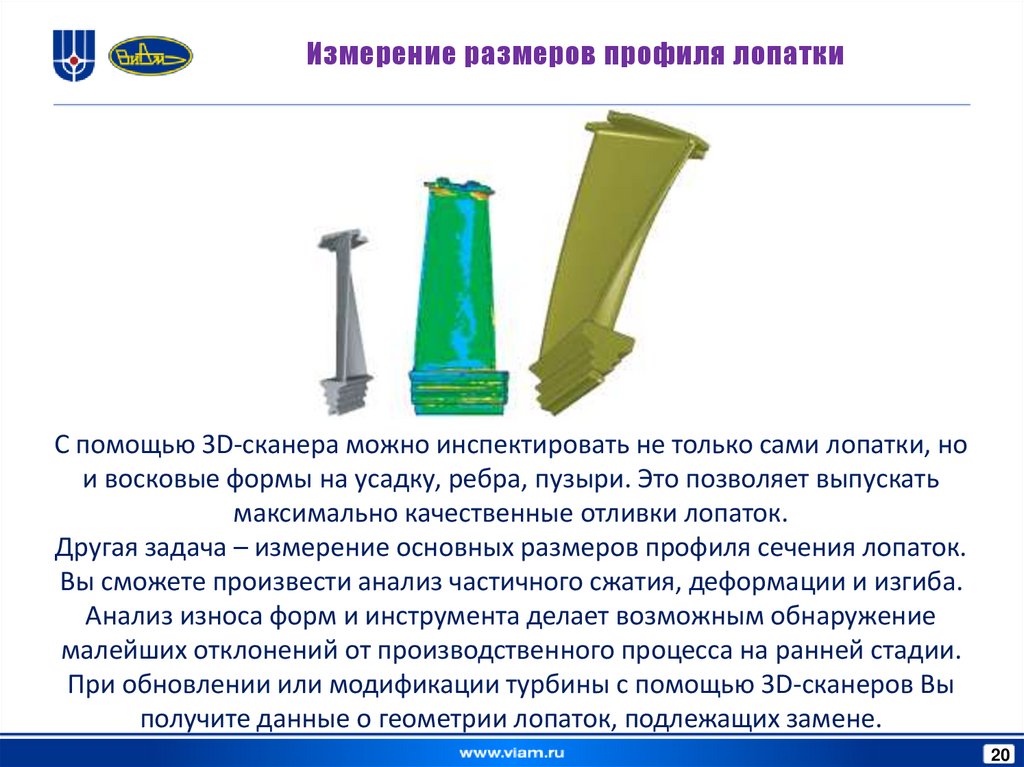 ВИАМ

Измерение размеров профиля лопатки

С помощью 3D-сканера можно инспектировать не только сами лопатки, но и восковые формы на усадку, ребра, пузыри. Это позволяет выпускать максимально качественные отливки лопаток.
Другая задача – измерение основных размеров профиля сечения лопаток. Вы сможете произвести анализ частичного сжатия, деформации и изгиба. Анализ износа форм и инструмента делает возможным обнаружение малейших отклонений от производственного процесса на ранней стадии. При обновлении или модификации турбины с помощью 3D-сканеров Вы получите данные о геометрии лопаток, подлежащих замене.

www.viam.ru

20